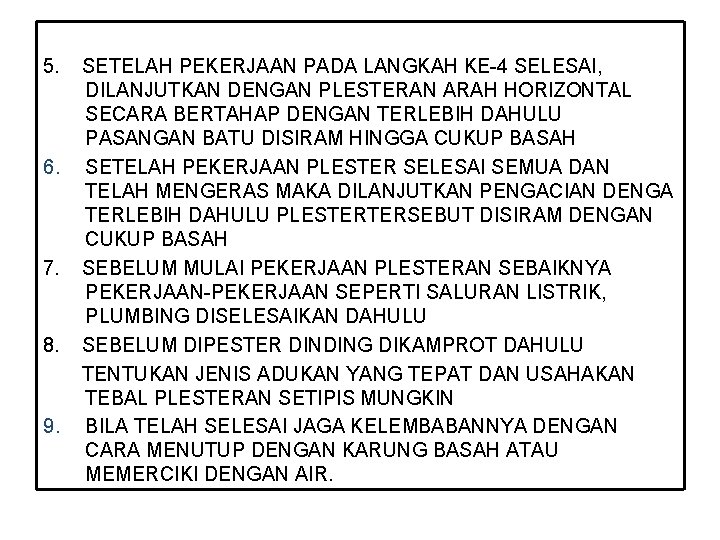 5. SETELAH PEKERJAAN PADA LANGKAH KE-4 SELESAI, DILANJUTKAN DENGAN PLESTERAN ARAH HORIZONTAL SECARA BERTAHAP DENGAN TERLEBIH DAHULU PASANGAN BATU DISIRAM HINGGA CUKUP BASAH

6. SETELAH PEKERJAAN PLESTER SELESAI SEMUA DAN TELAH MENGERAS MAKA DILANJUTKAN PENGACIAN DENGA TERLEBIH DAHULU PLESTERTERSEBUT DISIRAM DENGAN CUKUP BASAH

7. SEBELUM MULAI PEKERJAAN PLESTERAN SEBAIKNYA PEKERJAAN-PEKERJAAN SEPERTI SALURAN LISTRIK, PLUMBING DISELESAIKAN DAHULU

8. SEBELUM DIPESTER DINDING DIKAMPROT DAHULU

TENTUKAN JENIS ADUKAN YANG TEPAT DAN USAHAKAN TEBAL PLESTERAN SETIPIS MUNGKIN

9. BILA TELAH SELESAI JAGA KELEMBABANNYA DENGAN CARA MENUTUP DENGAN KARUNG BASAH ATAU MEMERCIKI DENGAN AIR.